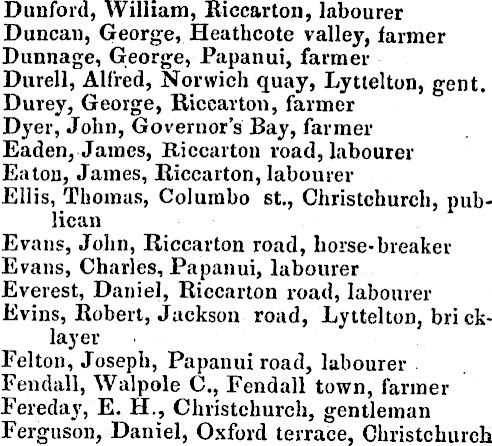 Dunford, William, Riccarton, labourer
Duncan, George, Heathcote valley, farmer
Dunnage, George, Papanui, farmer
Durell, Alfred, Norwich quay, Lyttelton, gent.
Durey, George, Riccarton, farmer
Dyer, John, Governor's Bay, farmer
Eaden, James, Riccarton road, labourer
Eaton, James, Riccarton, labourer
Ellis, Thomas, Columbo st., Christchurch, publican
Evans, John, Riccarton road, horse-breaker
Evans, Charles, Papanui, labourer
Everest, Daniel, Riccarton road, labourer
Evins, Robert, Jackson road, Lyttelton, bricklayer
Felton, Joseph, Papanui road, labourer
Fendall, Walpole C., Fendall town, farmer
Fereday, E. H., Christchurch, gentleman
Ferguson, Daniel, Oxford terrace, Christchurch